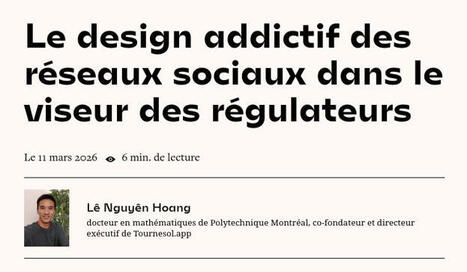 Le design addictif des réseaux sociaux dans le viseur des régulateurs

Le 11 mars 2026 6 min. de lecture

Lê Nguyên Hoang
docteur en mathématiques de Polytechnique Montréal, co-fondateur et directeur exécutif de Tournesol.app